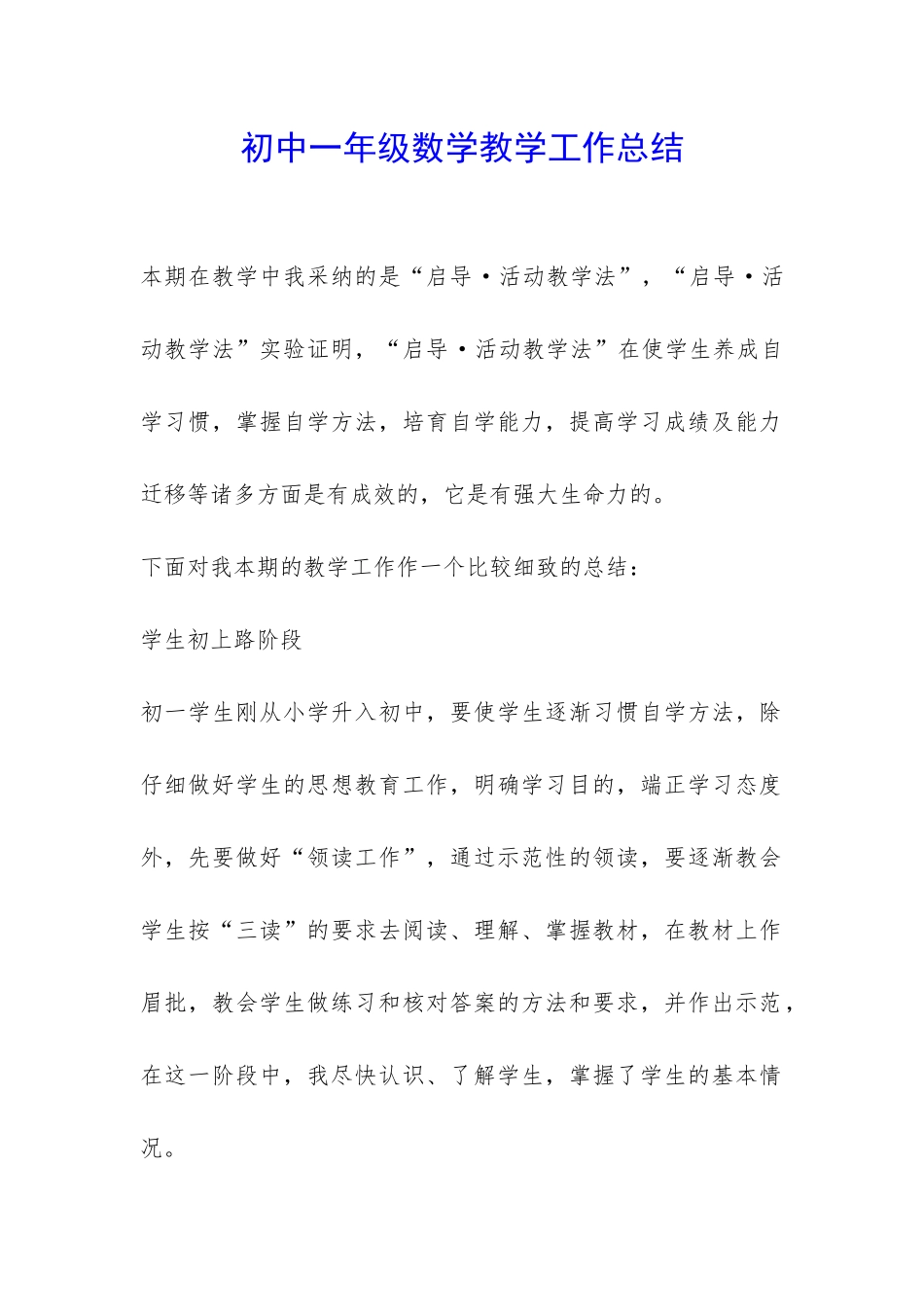 初中一年级数学教学工作总结

本期在教学中我采纳的是“启导·活动教学法”，“启导·活动教学法”实验证明，“启导·活动教学法”在使学生养成自学习惯，掌握自学方法，培育自学能力，提高学习成绩及能力迁移等诸多方面是有成效的，它是有强大生命力的。

下面对我本期的教学工作作一个比较细致的总结：

学生初上路阶段

初一学生刚从小学升入初中，要使学生逐渐习惯自学方法，除仔细做好学生的思想教育工作，明确学习目的，端正学习态度外，先要做好“领读工作”，通过示范性的领读，要逐渐教会学生按“三读”的要求去阅读、理解、掌握教材，在教材上作眉批，教会学生做练习和核对答案的方法和要求，并作出示范，在这一阶段中，我尽快认识、了解学生，掌握了学生的基本情况。